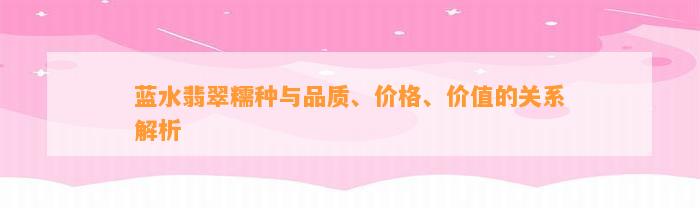 蓝水翡翠糯种与品质、价格、价值的关系解析